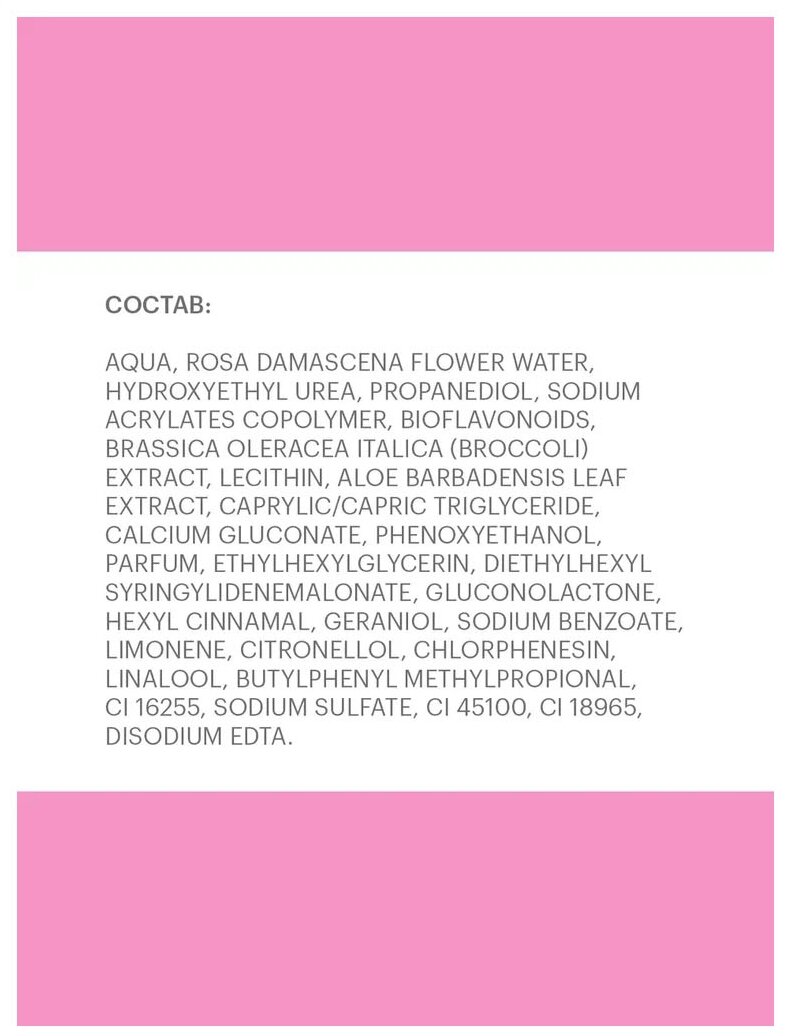 СОСТАВ:

AQUA, ROSA DAMASCENA FLOWER WATER, HYDROXYETHYL UREA, PROPANEDIOL, SODIUM ACRYLATES COPOLYMER, BIOFLAVONOIDS, BRASSICA OLERACEA ITALICA (BROCCOLI) EXTRACT, LECITHIN, ALOE BARBADENSIS LEAF EXTRACT, CAPRYLIC/CAPRIC TRIGLYCERIDE, CALCIUM GLUCONATE, PHENOXYETHANOL, PARFUM, ETHYLHEXYLGLYCERIN, DIETHYLHEXYL SYRINGYLIDENEMALONATE, GLUCONOLACTONE, HEXYL CINNAMAL, GERANIOL, SODIUM BENZOATE, LIMONENE, CITRONELLOL, CHLORPHENESIN, LINALOOL, BUTYLPHENYL METHYLPROPIONAL, CI 16255, SODIUM SULFATE, CI 45100, CI 18965, DISODIUM EDTA.